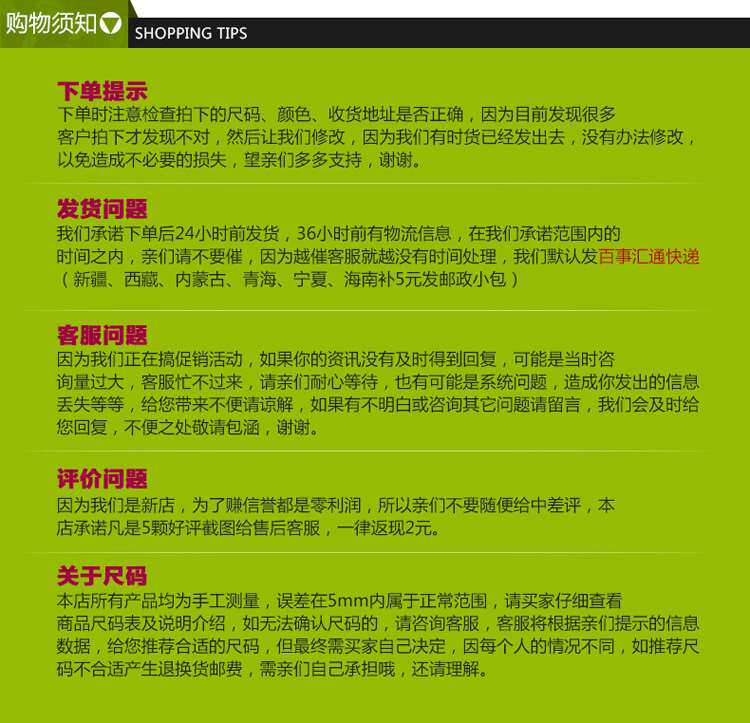 购物须知
SHOPPING TIPS

下单提示
下单时注意检查拍下的尺码、颜色、收货地址是否正确，因为目前发现很多客户拍下才发现不对，然后让我们修改，因为我们有时货已经发出去，没有办法修改，以免造成不必要的损失，望亲们多多支持，谢谢。

发货问题
我们承诺下单后24小时前发货，36小时前有物流信息，在我们承诺范围内的时间之内，亲们请不要催，因为越催客服就越没有时间处理，我们默认发百事汇通快递（新疆、西藏、内蒙古、青海、宁夏、海南补5元发邮政小包）

客服问题
因为我们正在搞促销活动，如果你的资讯没有及时得到回复，可能是当时咨询量过大，客服忙不过来，请亲们耐心等待，也有可能是系统问题，造成你发出的信息丢失等等，给您带来不便请谅解，如果有不明白或咨询其它问题请留言，我们会及时给您回复，不便之处敬请包涵，谢谢。

评价问题
因为我们是新店，为了赚信誉都是零利润，所以亲们不要随便给中差评，本店承诺凡是5颗好评截图给售后客服，一律返现2元。

关于尺码
本店所有产品均为手工测量，误差在5mm内属于正常范围，请买家仔细查看商品尺码表及说明介绍，如无法确认尺码的，请咨询客服，客服将根据亲们提示的信息数据，给您推荐合适的尺码，但最终需买家自己决定，因每个人的情况不同，如推荐尺码不合适产生退换货邮费，需亲们自己承担哦，还请理解。